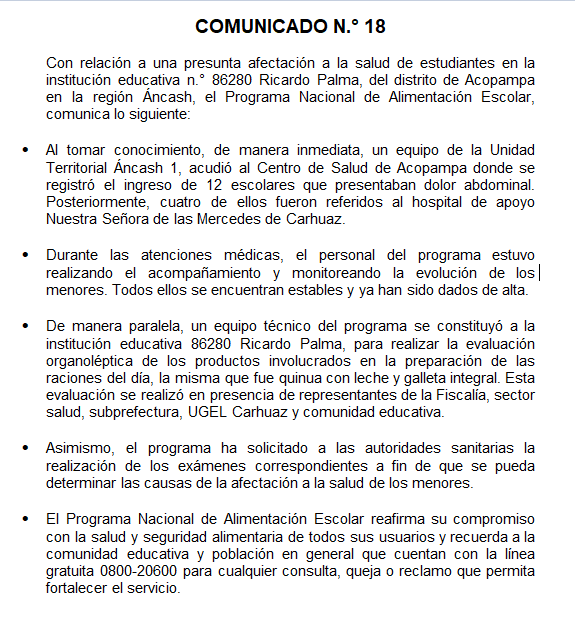 COMUNICADO N.° 18

Con relación a una presunta afectación a la salud de estudiantes en la institución educativa n.° 86280 Ricardo Palma, del distrito de Acopampa en la región Áncash, el Programa Nacional de Alimentación Escolar, comunica lo siguiente:

• Al tomar conocimiento, de manera inmediata, un equipo de la Unidad Territorial Áncash 1, acudió al Centro de Salud de Acopampa donde se registró el ingreso de 12 escolares que presentaban dolor abdominal. Posteriormente, cuatro de ellos fueron referidos al hospital de apoyo Nuestra Señora de las Mercedes de Carhuaz.

• Durante las atenciones médicas, el personal del programa estuvo realizando el acompañamiento y monitoreando la evolución de los menores. Todos ellos se encuentran estables y ya han sido dados de alta.

• De manera paralela, un equipo técnico del programa se constituyó a la institución educativa 86280 Ricardo Palma, para realizar la evaluación organoléptica de los productos involucrados en la preparación de las raciones del día, la misma que fue quinua con leche y galleta integral. Esta evaluación se realizó en presencia de representantes de la Fiscalía, sector salud, subprefectura, UGEL Carhuaz y comunidad educativa.

• Asimismo, el programa ha solicitado a las autoridades sanitarias la realización de los exámenes correspondientes a fin de que se pueda determinar las causas de la afectación a la salud de los menores.

• El Programa Nacional de Alimentación Escolar reafirma su compromiso con la salud y seguridad alimentaria de todos sus usuarios y recuerda a la comunidad educativa y población en general que cuentan con la línea gratuita 0800-20600 para cualquier consulta, queja o reclamo que permita fortalecer el servicio.